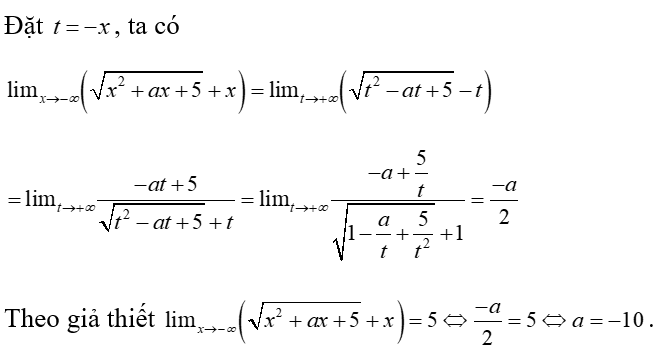 Đặt $t=-x$, ta có

$\lim_{x\to-\infty}\left(\sqrt{x^2+ax+5}+x\right)=\lim_{t\to+\infty}\left(\sqrt{t^2-at+5}-t\right)$

$=\lim_{t\to+\infty}\frac{-at+5}{\sqrt{t^2-at+5}+t}=\lim_{t\to+\infty}\frac{-a+\frac{5}{t}}{\sqrt{1-\frac{a}{t}+\frac{5}{t^2}}+1}=\frac{-a}{2}$

Theo giả thiết $\lim_{x\to-\infty}\left(\sqrt{x^2+ax+5}+x\right)=5\Leftrightarrow\frac{-a}{2}=5\Leftrightarrow a=-10$.